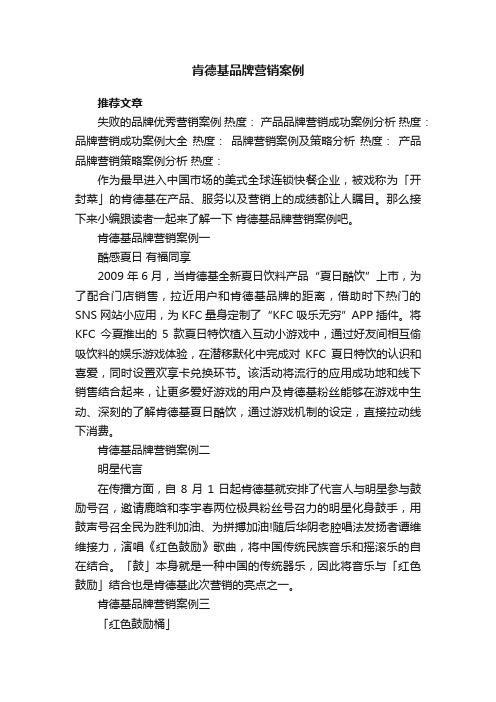 肯德基品牌营销案例

推荐文章

失败的品牌优秀营销案例 热度： 产品品牌营销成功案例分析 热度： 品牌营销成功案例大全 热度： 品牌营销案例及策略分析 热度： 产品品牌营销策略案例分析 热度：

作为最早进入中国市场的美式全球连锁快餐企业，被戏称为「开封菜」的肯德基在产品、服务以及营销上的成绩都让人瞩目。那么接下来小编跟读者一起来了解一下 肯德基品牌营销案例吧。

肯德基品牌营销案例一

酷感夏日 有福同享

2009 年 6 月，当肯德基全新夏日饮料产品“夏日酷饮”上市，为了配合门店销售，拉近用户和肯德基品牌的距离，借助时下热门的 SNS 网站小应用，为 KFC 量身定制了“KFC 吸乐无穷”APP 插件。将 KFC 今夏推出的 5 款夏日特饮植入互动小游戏中，通过好友间相互偷吸饮料的娱乐游戏体验，在潜移默化中完成对 KFC 夏日特饮的认识和喜爱，同时设置欢享卡兑换环节。该活动将流行的应用成功地和线下销售结合起来，让更多爱好游戏的用户及肯德基粉丝能够在游戏中生动、深刻的了解肯德基夏日酷饮，通过游戏机制的设定，直接拉动线下消费。

肯德基品牌营销案例二

明星代言

在传播方面，自 8 月 1 日起肯德基就安排了代言人与明星参与鼓励号召，邀请鹿晗和李宇春两位极具粉丝号召力的明星化身鼓手，用鼓声号召全民为胜利加油、为拼搏加油!随后华阴老腔唱法发扬者谭维维接力，演唱《红色鼓励》歌曲，将中国传统民族音乐和摇滚乐的自在结合。「鼓」本身就是一种中国的传统器乐，因此将音乐与「红色鼓励」结合也是肯德基此次营销的亮点之一。

肯德基品牌营销案例三

「红色鼓励桶」